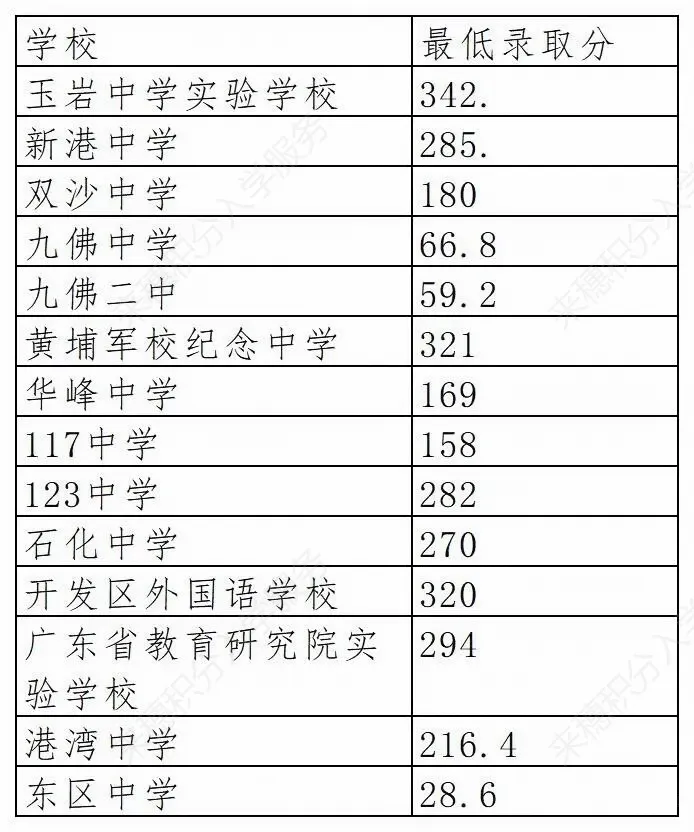 | 学校 | 最低录取分 |
|---|---|
| 玉岩中学实验学校 | 342. |
| 新港中学 | 285. |
| 双沙中学 | 180 |
| 九佛中学 | 66.8 |
| 九佛二中 | 59.2 |
| 黄埔军校纪念中学 | 321 |
| 华峰中学 | 169 |
| 117中学 | 158 |
| 123中学 | 282 |
| 石化中学 | 270 |
| 开发区外国语学校 | 320 |
| 广东省教育研究院实验学校 | 294 |
| 港湾中学 | 216.4 |
| 东区中学 | 28.6 |

来穗积分入学服务